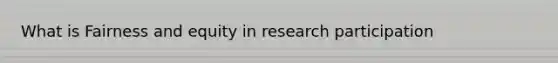 What is Fairness and equity in research participation